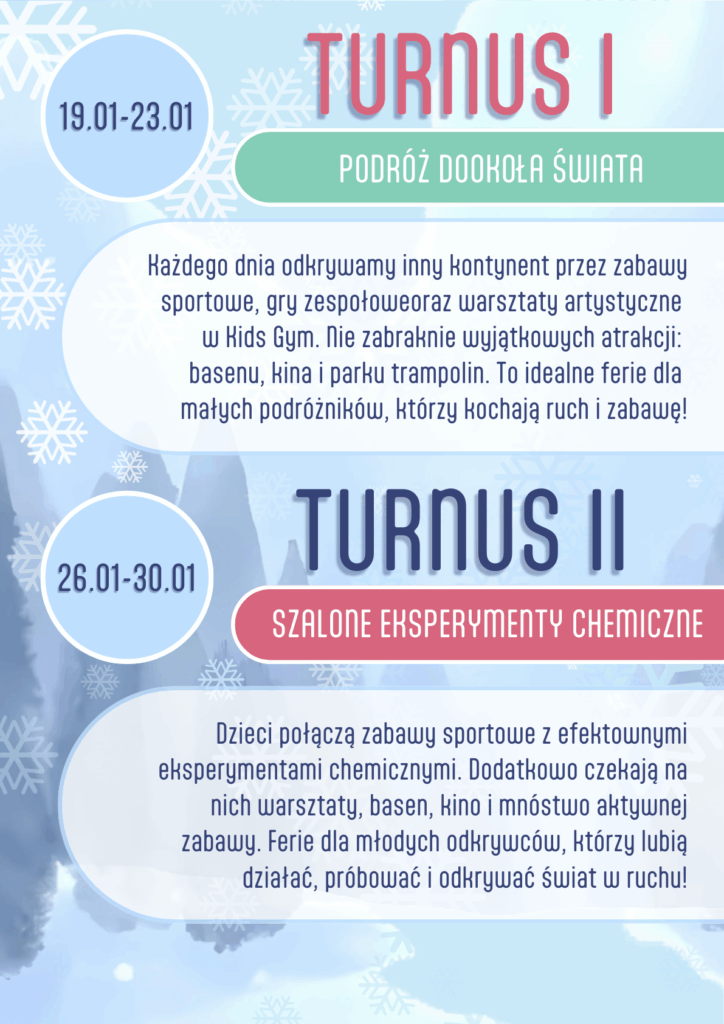 19.01-23.01

TURNUS I

PODRÓŻ DOOKOŁA ŚWIATA

Każdego dnia odkrywamy inny kontynent przez zabawy sportowe, gry zespołoweoraz warsztaty artystyczne w Kids Gym. Nie zabraknie wyjątkowych atrakcji: basenu, kina i parku trampolin. To idealne ferie dla małych podróżników, którzy kochają ruch i zabawę!

26.01-30.01

TURNUS II

SZALONE EKSPERYMENTY CHEMICZNE

Dzieci połączą zabawy sportowe z efektownymi eksperymentami chemicznymi. Dodatkowo czekają na nich warsztaty, basen, kino i mnóstwo aktywnej zabawy. Ferie dla młodych odkrywców, którzy lubią działać, próbować i odkrywać świat w ruchu!